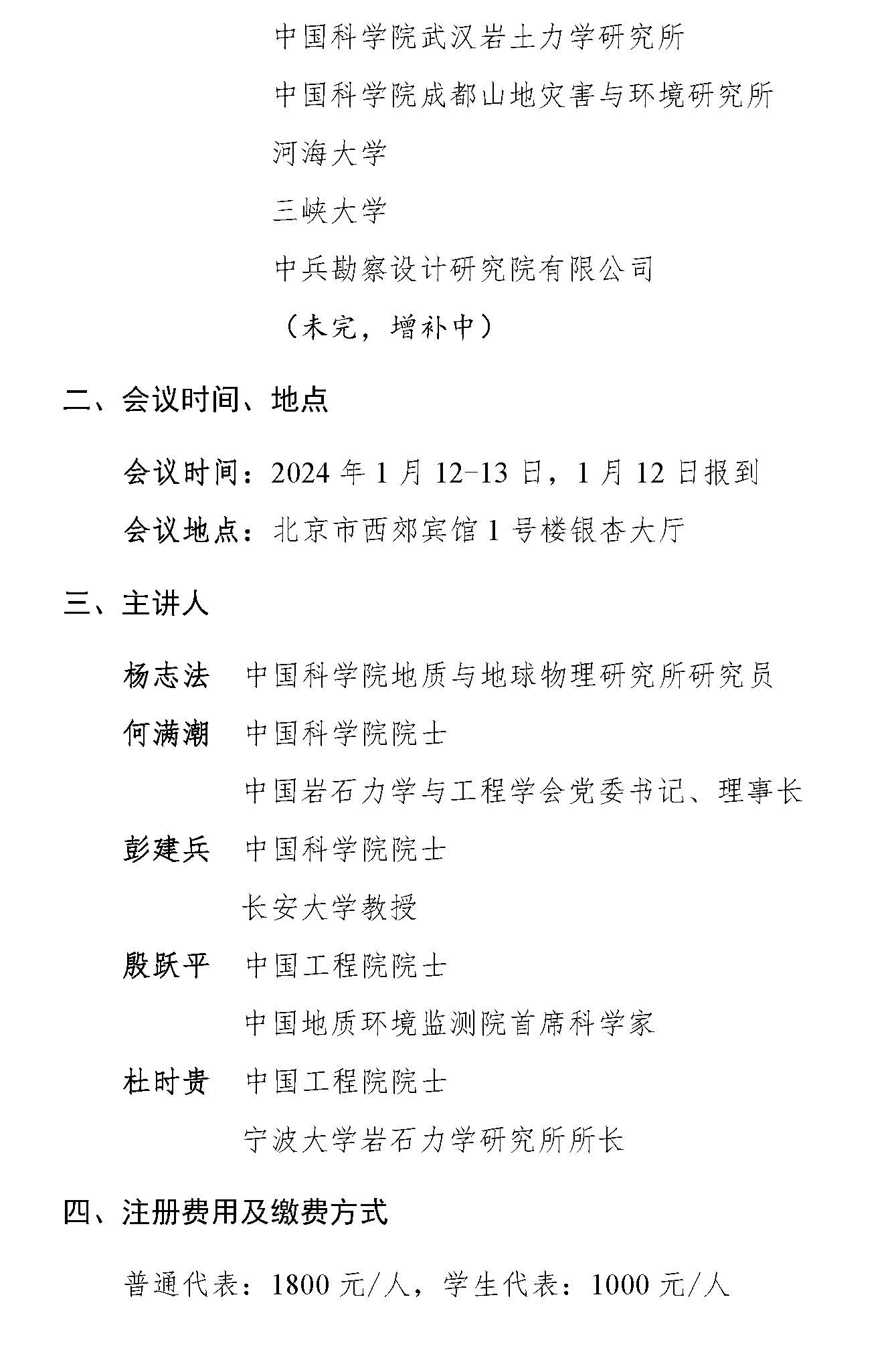 中国科学院武汉岩土力学研究所

中国科学院成都山地灾害与环境研究所

河海大学

三峡大学

中兵勘察设计研究院有限公司

（未完，增补中）

二、会议时间、地点

会议时间：2024年1月12-13日，1月12日报到

会议地点：北京市西郊宾馆1号楼银杏大厅

三、主讲人

杨志法 中国科学院地质与地球物理研究所研究员

何满潮 中国科学院院士

中国岩石力学与工程学会党委书记、理事长

彭建兵 中国科学院院士

长安大学教授

殷跃平 中国工程院院士

中国地质环境监测院首席科学家

杜时贵 中国工程院院士

宁波大学岩石力学研究所所长

四、注册费用及缴费方式

普通代表：1800元/人，学生代表：1000元/人